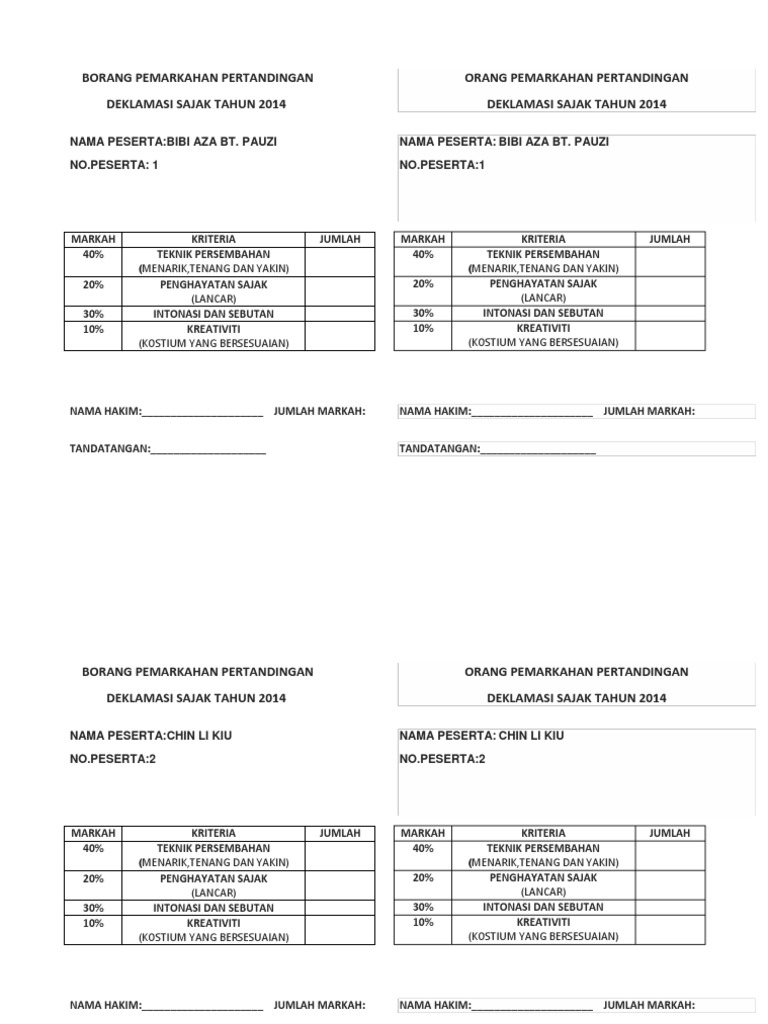 BORANG PEMARKAHAN PERTANDINGAN

DEKLAMASI SAJAK TAHUN 2014

NAMA PESERTA:BIBI AZA BT. PAUZI

NO.PESERTA: 1

| MARKAH | KRITERIA | JUMLAH |
|---|---|---|
| 40% | TEKNIK PERSEMBAHAN (MENARIK,TENANG DAN YAKIN) | |
| 20% | PENGHAYATAN SAJAK (LANCAR) | |
| 30% | INTONASI DAN SEBUTAN | |
| 10% | KREATIVITI (KOSTIUM YANG BERSESUAIAN) | |

NAMA HAKIM:____________________ JUMLAH MARKAH:

TANDATANGAN:___________________

ORANG PEMARKAHAN PERTANDINGAN

DEKLAMASI SAJAK TAHUN 2014

NAMA PESERTA: BIBI AZA BT. PAUZI

NO.PESERTA:1

| MARKAH | KRITERIA | JUMLAH |
|---|---|---|
| 40% | TEKNIK PERSEMBAHAN (MENARIK,TENANG DAN YAKIN) | |
| 20% | PENGHAYATAN SAJAK (LANCAR) | |
| 30% | INTONASI DAN SEBUTAN | |
| 10% | KREATIVITI (KOSTIUM YANG BERSESUAIAN) | |

NAMA HAKIM:____________________ JUMLAH MARKAH:

TANDATANGAN:___________________

BORANG PEMARKAHAN PERTANDINGAN

DEKLAMASI SAJAK TAHUN 2014

NAMA PESERTA:CHIN LI KIU

NO.PESERTA:2

| MARKAH | KRITERIA | JUMLAH |
|---|---|---|
| 40% | TEKNIK PERSEMBAHAN (MENARIK,TENANG DAN YAKIN) | |
| 20% | PENGHAYATAN SAJAK (LANCAR) | |
| 30% | INTONASI DAN SEBUTAN | |
| 10% | KREATIVITI (KOSTIUM YANG BERSESUAIAN) | |

NAMA HAKIM:____________________ JUMLAH MARKAH:

ORANG PEMARKAHAN PERTANDINGAN

DEKLAMASI SAJAK TAHUN 2014

NAMA PESERTA: CHIN LI KIU

NO.PESERTA:2

| MARKAH | KRITERIA | JUMLAH |
|---|---|---|
| 40% | TEKNIK PERSEMBAHAN (MENARIK,TENANG DAN YAKIN) | |
| 20% | PENGHAYATAN SAJAK (LANCAR) | |
| 30% | INTONASI DAN SEBUTAN | |
| 10% | KREATIVITI (KOSTIUM YANG BERSESUAIAN) | |

NAMA HAKIM:____________________ JUMLAH MARKAH: